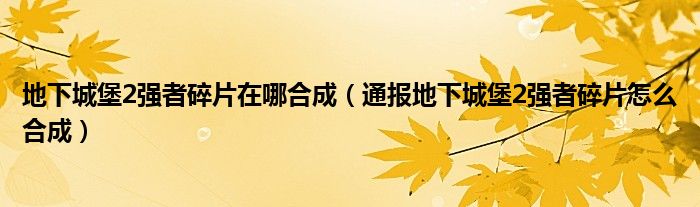 地下城堡2强者碎片在哪合成（通报地下城堡2强者碎片怎么合成）